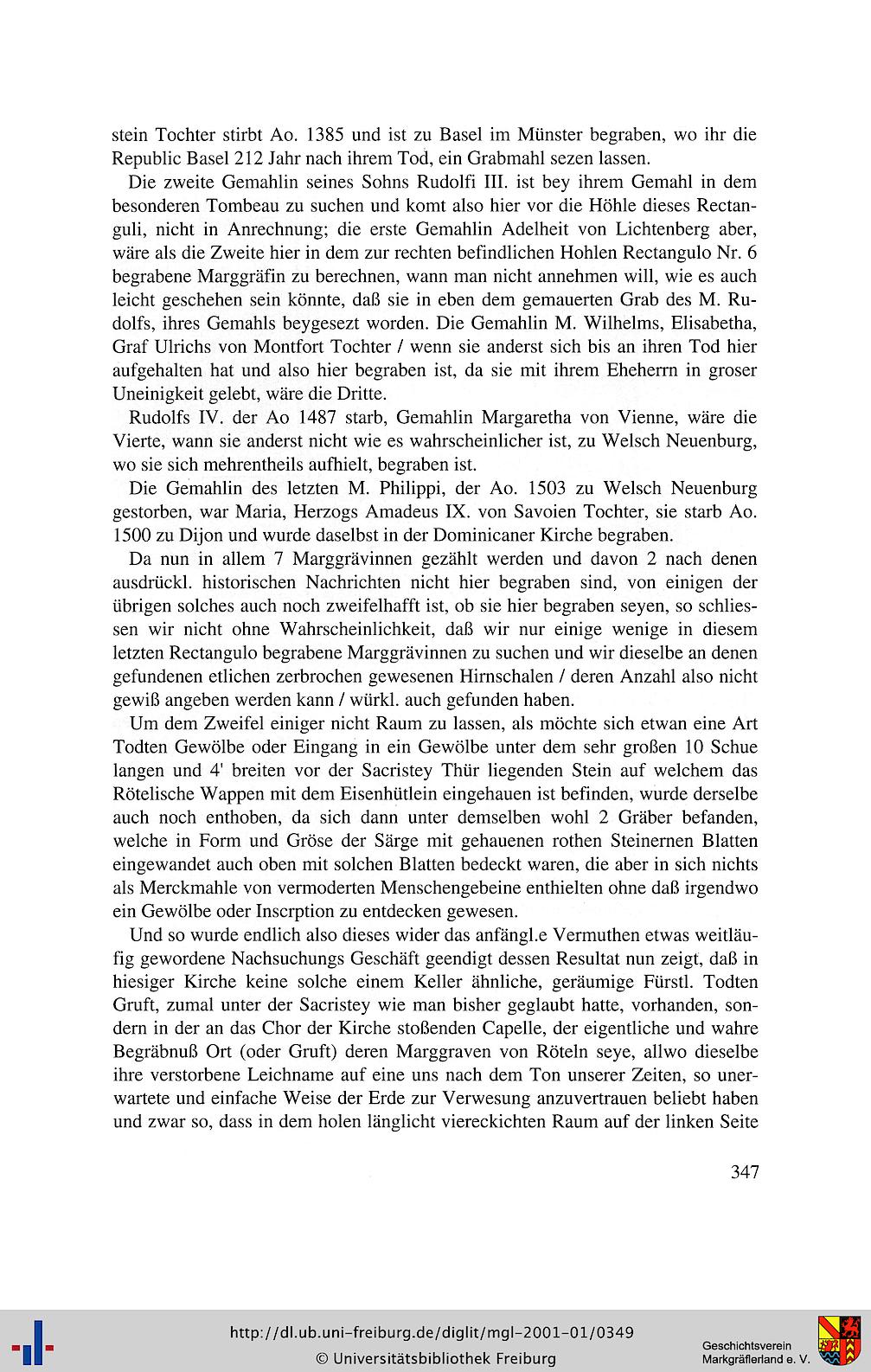 stein Tochter stirbt Ao. 1385 und ist zu Basel im Münster begraben, wo ihr die Republic Basel 212 Jahr nach ihrem Tod, ein Grabmahl sezen lassen.

Die zweite Gemahlin seines Sohns Rudolfi III. ist bey ihrem Gemahl in dem besonderen Tombeau zu suchen und komt also hier vor die Höhle dieses Rectanguli, nicht in Anrechnung; die erste Gemahlin Adelheit von Lichtenberg aber, wäre als die Zweite hier in dem zur rechten befindlichen Hohlen Rectangulo Nr. 6 begrabene Marggräfin zu berechnen, wann man nicht annehmen will, wie es auch leicht geschehen sein könnte, daß sie in eben dem gemauerten Grab des M. Rudolfs, ihres Gemahls beygesezt worden. Die Gemahlin M. Wilhelms, Elisabetha, Graf Ulrichs von Montfort Tochter / wenn sie anderst sich bis an ihren Tod hier aufgehalten hat und also hier begraben ist, da sie mit ihrem Eheherrn in groser Uneinigkeit gelebt, wäre die Dritte.

Rudolfs IV. der Ao 1487 starb, Gemahlin Margaretha von Vienne, wäre die Vierte, wann sie anderst nicht wie es wahrscheinlicher ist, zu Welsch Neuenburg, wo sie sich mehrentheils aufhielt, begraben ist.

Die Gemahlin des letzten M. Philippi, der Ao. 1503 zu Welsch Neuenburg gestorben, war Maria, Herzogs Amadeus IX. von Savoien Tochter, sie starb Ao. 1500 zu Dijon und wurde daselbst in der Dominicaner Kirche begraben.

Da nun in allem 7 Marggrävinnen gezählt werden und davon 2 nach denen ausdrückl. historischen Nachrichten nicht hier begraben sind, von einigen der übrigen solches auch noch zweifelhafft ist, ob sie hier begraben seyen, so schliessen wir nicht ohne Wahrscheinlichkeit, daß wir nur einige wenige in diesem letzten Rectangulo begrabene Marggrävinnen zu suchen und wir dieselbe an denen gefundenen etlichen zerbrochen gewesenen Hirnschalen / deren Anzahl also nicht gewiß angeben werden kann / würkl. auch gefunden haben.

Um dem Zweifel einiger nicht Raum zu lassen, als möchte sich etwan eine Art Todten Gewölbe oder Eingang in ein Gewölbe unter dem sehr großen 10 Schue langen und 4' breiten vor der Sacristey Thür liegenden Stein auf welchem das Rötelische Wappen mit dem Eisenhütlein eingehauen ist befinden, wurde derselbe auch noch enthoben, da sich dann unter demselben wohl 2 Gräber befanden, welche in Form und Gröse der Särge mit gehauenen rothen Steinernen Blatten eingewandet auch oben mit solchen Blatten bedeckt waren, die aber in sich nichts als Merckmahle von vermoderten Menschengebeine enthielten ohne daß irgendwo ein Gewölbe oder Inscrption zu entdecken gewesen.

Und so wurde endlich also dieses wider das anfängl.e Vermuthen etwas weitläufig gewordene Nachsuchungs Geschäft geendigt dessen Resultat nun zeigt, daß in hiesiger Kirche keine solche einem Keller ähnliche, geräumige Fürstl. Todten Gruft, zumal unter der Sacristey wie man bisher geglaubt hatte, vorhanden, sondern in der an das Chor der Kirche stoßenden Capelle, der eigentliche und wahre Begräbnuß Ort (oder Gruft) deren Marggraven von Röteln seye, allwo dieselbe ihre verstorbene Leichname auf eine uns nach dem Ton unserer Zeiten, so unerwartete und einfache Weise der Erde zur Verwesung anzuvertrauen beliebt haben und zwar so, dass in dem holen länglicht viereckichten Raum auf der linken Seite

347

http://dl.ub.uni-freiburg.de/diglit/mgl-2001-01/0349
© Universitätsbibliothek Freiburg

Geschichtsverein Markgräflerland e. V.